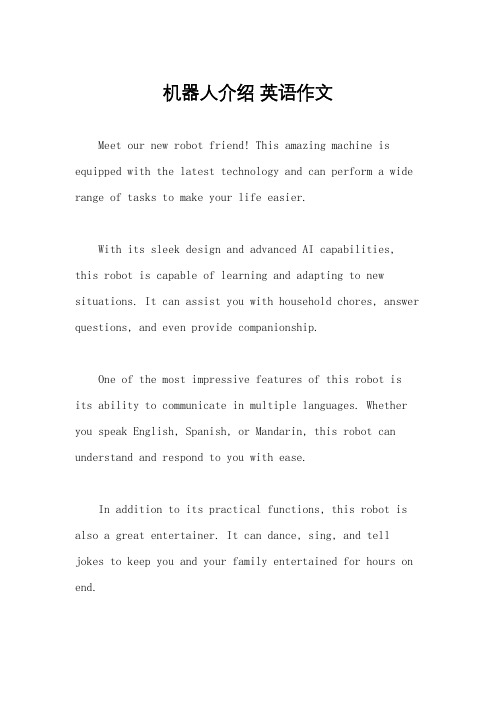 机器人介绍 英语作文

Meet our new robot friend! This amazing machine is equipped with the latest technology and can perform a wide range of tasks to make your life easier.

With its sleek design and advanced AI capabilities, this robot is capable of learning and adapting to new situations. It can assist you with household chores, answer questions, and even provide companionship.

One of the most impressive features of this robot is its ability to communicate in multiple languages. Whether you speak English, Spanish, or Mandarin, this robot can understand and respond to you with ease.

In addition to its practical functions, this robot is also a great entertainer. It can dance, sing, and tell jokes to keep you and your family entertained for hours on end.